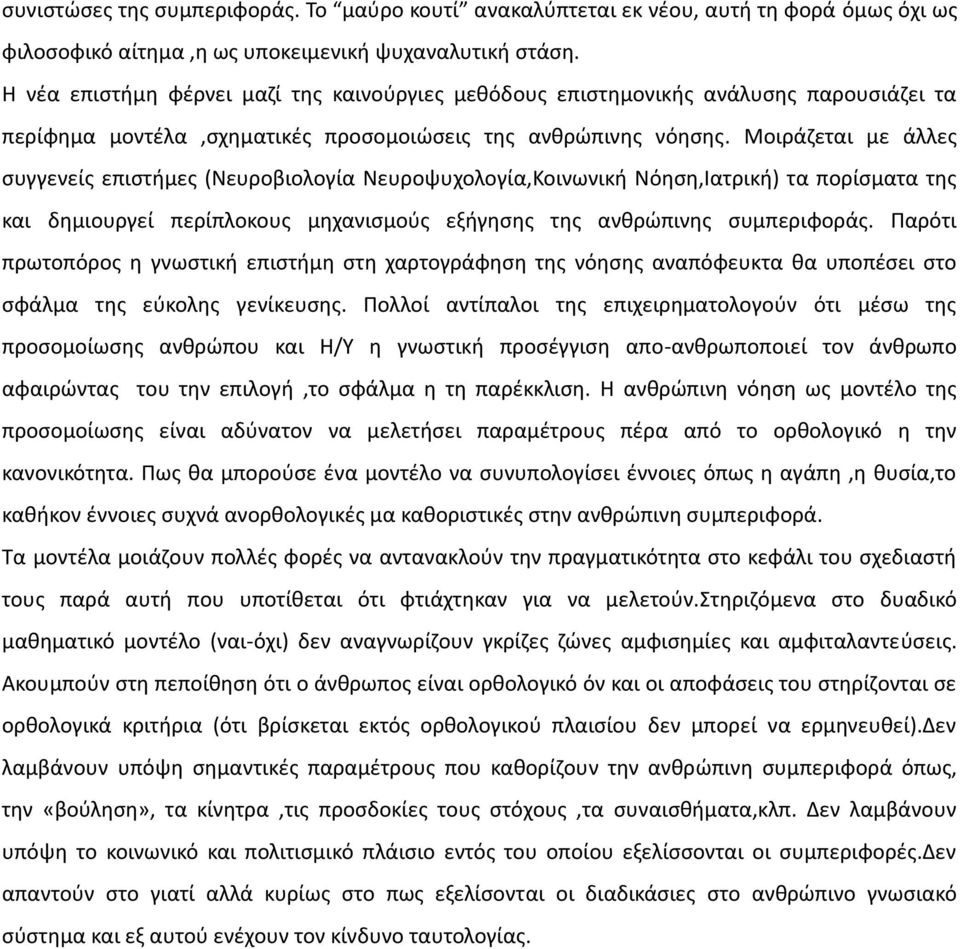 συνιστώσες της συμπεριφοράς. Το “μαύρο κουτί” ανακαλύπτεται εκ νέου, αυτή τη φορά όμως όχι ως φιλοσοφικό αίτημα ,η ως υποκειμενική ψυχαναλυτική στάση.
Η νέα επιστήμη φέρνει μαζί της καινούργιες μεθόδους επιστημονικής ανάλυσης παρουσιάζει τα περίφημα μοντέλα ,σχηματικές προσομοιώσεις της ανθρώπινης νόησης. Μοιράζεται με άλλες συγγενείς επιστήμες (Νευροβιολογία Νευροψυχολογία,Κοινωνική Νόηση,Ιατρική) τα πορίσματα της και δημιουργεί περίπλοκους μηχανισμούς εξήγησης της ανθρώπινης συμπεριφοράς. Παρότι πρωτοπόρος η γνωστική επιστήμη στη χαρτογράφηση της νόησης αναπόφευκτα θα υποπέσει στο σφάλμα της εύκολης γενίκευσης. Πολλοί αντίπαλοι της επιχειρηματολογούν ότι μέσω της προσομοίωσης ανθρώπου και Η/Υ η γνωστική προσέγγιση απο-ανθρωποποιεί τον άνθρωπο αφαιρώντας του την επιλογή ,το σφάλμα η τη παρέκκλιση. Η ανθρώπινη νόηση ως μοντέλο της προσομοίωσης είναι αδύνατον να μελετήσει παραμέτρους πέρα από το ορθολογικό η την κανονικότητα. Πως θα μπορούσε ένα μοντέλο να συνυπολογίσει έννοιες όπως η αγάπη ,η θυσία,το καθήκον έννοιες συχνά ανορθολογικές μα καθοριστικές στην ανθρώπινη συμπεριφορά.
Τα μοντέλα μοιάζουν πολλές φορές να αντανακλούν την πραγματικότητα στο κεφάλι του σχεδιαστή τους παρά αυτή που υποτίθεται ότι φτιάχτηκαν για να μελετούν.Στηριζόμενα στο δυαδικό μαθηματικό μοντέλο (ναι-όχι) δεν αναγνωρίζουν γκρίζες ζώνες αμφισημίες και αμφιταλαντεύσεις. Ακουμπούν στη πεποίθηση ότι ο άνθρωπος είναι ορθολογικό όν και οι αποφάσεις του στηρίζονται σε ορθολογικά κριτήρια (ότι βρίσκεται εκτός ορθολογικού πλαισίου δεν μπορεί να ερμηνευθεί).Δεν λαμβάνουν υπόψη σημαντικές παραμέτρους που καθορίζουν την ανθρώπινη συμπεριφορά όπως, την «βούληση», τα κίνητρα ,τις προσδοκίες τους στόχους ,τα συναισθήματα,κλπ. Δεν λαμβάνουν υπόψη το κοινωνικό και πολιτισμικό πλάισιο εντός του οποίου εξελίσσονται οι συμπεριφορές.Δεν απαντούν στο γιατί αλλά κυρίως στο πως εξελίσονται οι διαδικάσιες στο ανθρώπινο γνωσιακό σύστημα και εξ αυτού ενέχουν τον κίνδυνο ταυτολογίας.